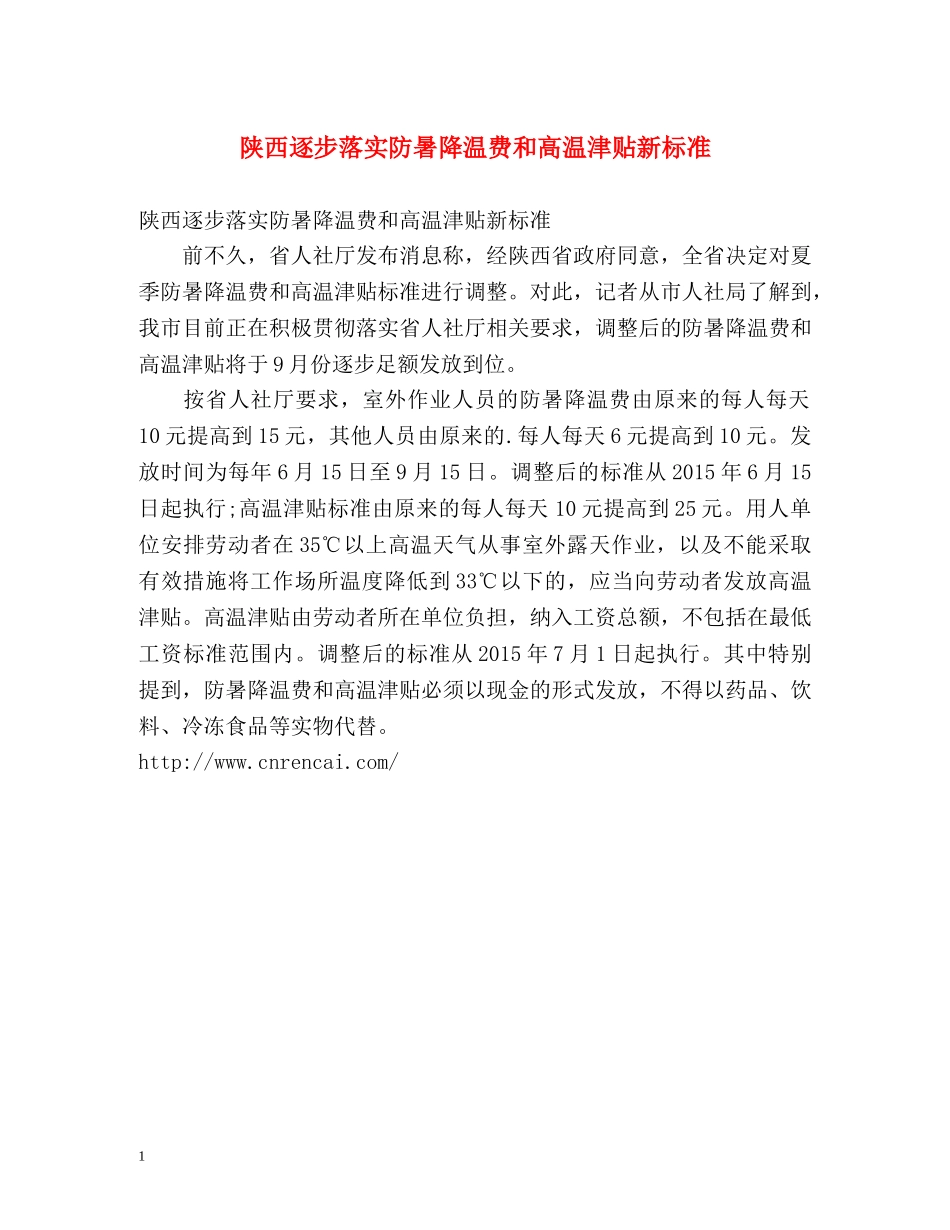 陕西逐步落实防暑降温费和高温津贴新标准

陕西逐步落实防暑降温费和高温津贴新标准

前不久，省人社厅发布消息称，经陕西省政府同意，全省决定对夏季防暑降温费和高温津贴标准进行调整。对此，记者从市人社局了解到，我市目前正在积极贯彻落实省人社厅相关要求，调整后的防暑降温费和高温津贴将于9月份逐步足额发放到位。

按省人社厅要求，室外作业人员的防暑降温费由原来的每人每天10元提高到15元，其他人员由原来的.每人每天6元提高到10元。发放时间为每年6月15日至9月15日。调整后的标准从2015年6月15日起执行;高温津贴标准由原来的每人每天10元提高到25元。用人单位安排劳动者在35℃以上高温天气从事室外露天作业，以及不能采取有效措施将工作场所温度降低到33℃以下的，应当向劳动者发放高温津贴。高温津贴由劳动者所在单位负担，纳入工资总额，不包括在最低工资标准范围内。调整后的标准从2015年7月1日起执行。其中特别提到，防暑降温费和高温津贴必须以现金的形式发放，不得以药品、饮料、冷冻食品等实物代替。

http://www.cnrencai.com/

1